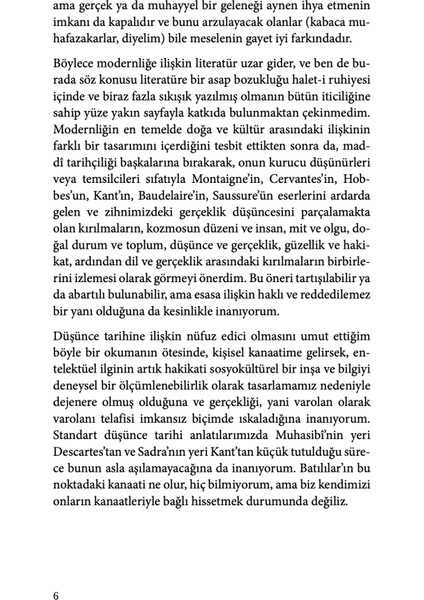 ama gerçek ya da muhayyel bir geleneği aynen ihya etmenin imkanı da kapalıdır ve bunu arzulayacak olanlar (kabaca muhafazakarlar, diyelim) bile meselenin gayet iyi farkındadır.

Böylece modernliğe ilişkin literatür uzar gider, ve ben de burada söz konusu literatüre bir asap bozukluğu halet-i ruhiyesi içinde ve biraz fazla sıkışık yazılmış olmanın bütün iticiliğine sahip yüze yakın sayfayla katkıda bulunmaktan çekinmedim. Modernliğin en temelde doğa ve kültür arasındaki ilişkinin farklı bir tasarımını içerdiğini tesbit ettikten sonra da, maddî tarihçiliği başkalarına bırakarak, onun kurucu düşünürleri veya temsilcileri sıfatıyla Montaigne'in, Cervantes'in, Hobbes'un, Kant'ın, Baudelaire'in, Saussure'ün eserlerini ardarda gelen ve zihnimizdeki gerçeklik düşüncesini parçalamakta olan kırılmaların, kozmosun düzeni ve insan, mit ve olgu, doğal durum ve toplum, düşünce ve gerçeklik, güzellik ve hakikat, ardından dil ve gerçeklik arasındaki kırılmaların birbirlerini izlemesi olarak görmeyi önerdim. Bu öneri tartışılabilir ya da abartılı bulunabilir, ama esasa ilişkin haklı ve reddedilemez bir yanı olduğuna da kesinlikle inanıyorum.

Düşünce tarihine ilişkin nüfuz edici olmasını umut ettiğim böyle bir okumanın ötesinde, kişisel kanaatime gelirsek, entelektüel ilginin artık hakikati sosyokültürel bir inşa ve bilgiyi deneysel bir ölçümlenebilirlik olarak tasarlamamız nedeniyle dejenere olmuş olduğuna ve gerçekliği, yani varolan olarak varolanı telafisi imkansız biçimde ıskaladığına inanıyorum. Standart düşünce tarihi anlatılarımızda Muhasibî'nin yeri Descartes'tan ve Sadra'nın yeri Kant'tan küçük tutulduğu sürece bunun asla aşılamayacağına da inanıyorum. Batılılar'ın bu noktadaki kanaati ne olur, hiç bilmiyorum, ama biz kendimizi onların kanaatleriyle bağlı hissetmek durumunda değiliz.

6